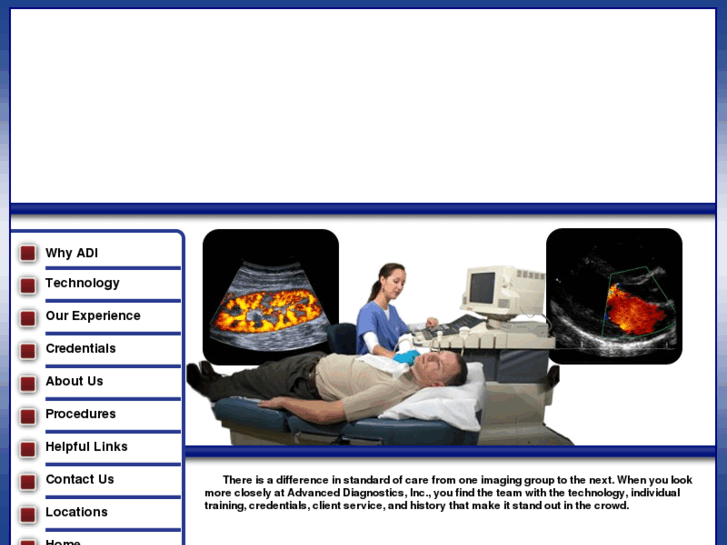 Why ADI

Technology

Our Experience

Credentials

About Us

Procedures

Helpful Links

Contact Us

Locations

Home

There is a difference in standard of care from one imaging group to the next. When you look more closely at Advanced Diagnostics, Inc., you find the team with the technology, individual training, credentials, client service, and history that make it stand out in the crowd.